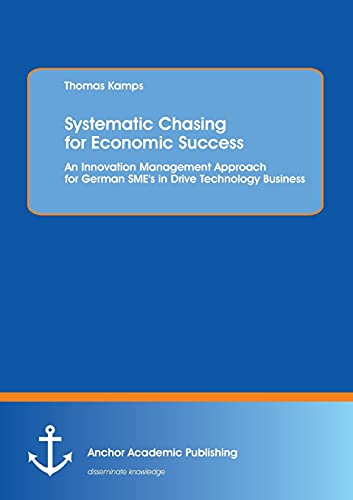 Thomas Kamps

Systematic Chasing for Economic Success

An Innovation Management Approach for German SME's in Drive Technology Business

Anchor Academic Publishing

disseminate knowledge